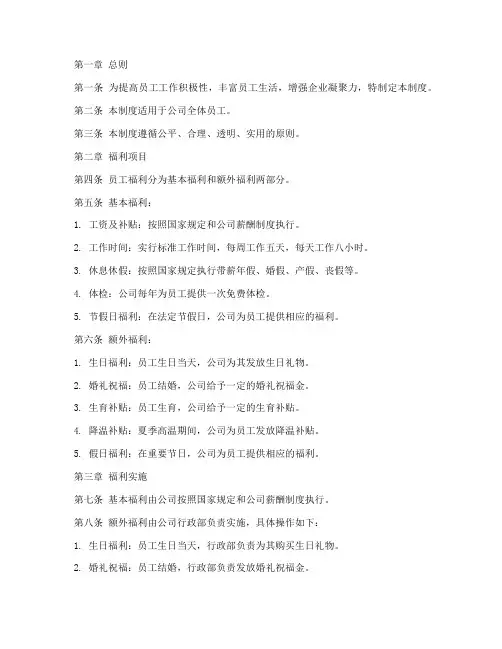 第一章 总则

第一条 为提高员工工作积极性，丰富员工生活，增强企业凝聚力，特制定本制度。

第二条 本制度适用于公司全体员工。

第三条 本制度遵循公平、合理、透明、实用的原则。

第二章 福利项目

第四条 员工福利分为基本福利和额外福利两部分。

第五条 基本福利：

1. 工资及补贴：按照国家规定和公司薪酬制度执行。

2. 工作时间：实行标准工作时间，每周工作五天，每天工作八小时。

3. 休息休假：按照国家规定执行带薪年假、婚假、产假、丧假等。

4. 体检：公司每年为员工提供一次免费体检。

5. 节假日福利：在法定节假日，公司为员工提供相应的福利。

第六条 额外福利：

1. 生日福利：员工生日当天，公司为其发放生日礼物。

2. 婚礼祝福：员工结婚，公司给予一定的婚礼祝福金。

3. 生育补贴：员工生育，公司给予一定的生育补贴。

4. 降温补贴：夏季高温期间，公司为员工发放降温补贴。

5. 假日福利：在重要节日，公司为员工提供相应的福利。

第三章 福利实施

第七条 基本福利由公司按照国家规定和公司薪酬制度执行。

第八条 额外福利由公司行政部负责实施，具体操作如下：

1. 生日福利：员工生日当天，行政部负责为其购买生日礼物。

2. 婚礼祝福：员工结婚，行政部负责发放婚礼祝福金。